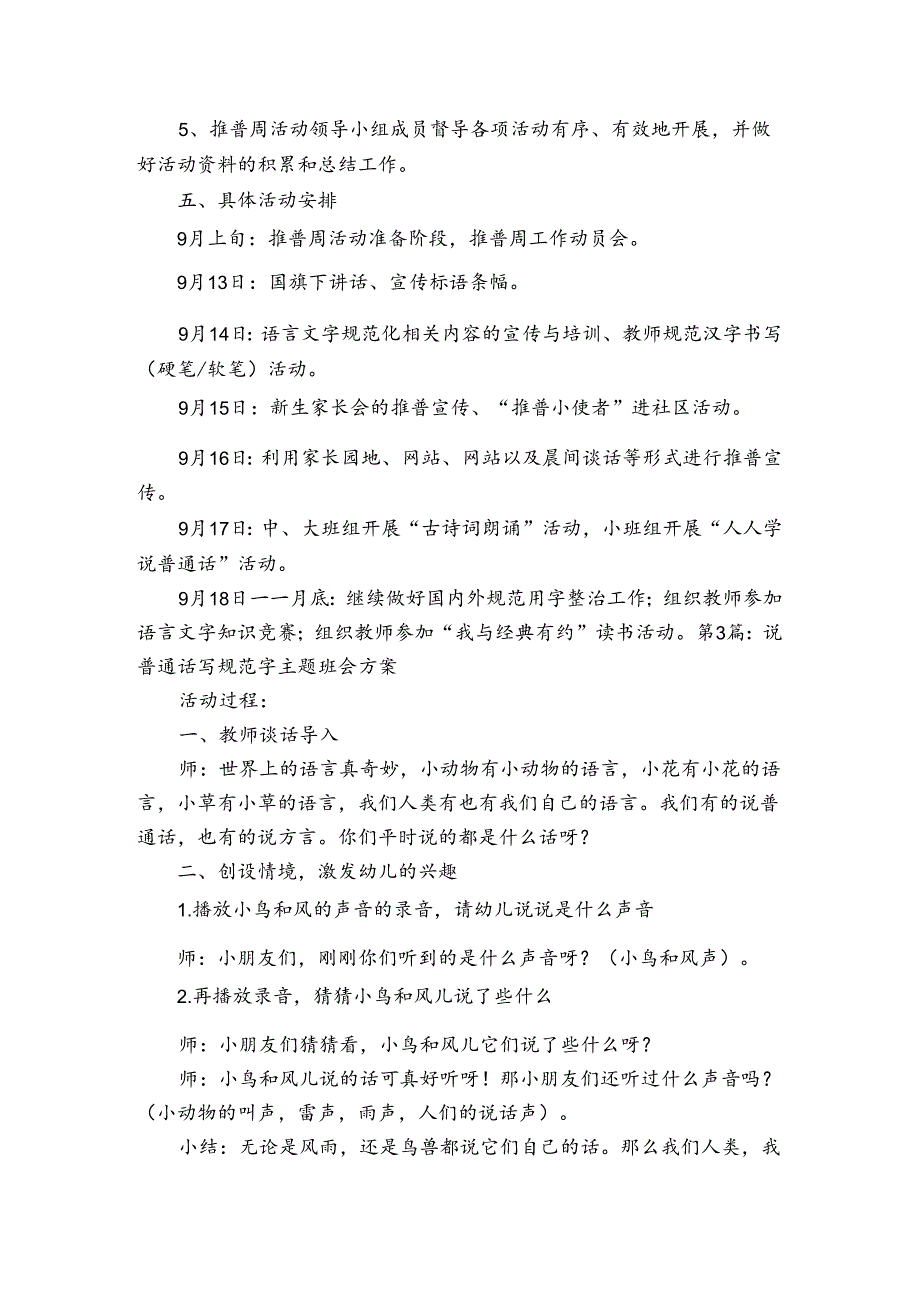 5、推普周活动领导小组成员督导各项活动有序、有效地开展，并做好活动资料的积累和总结工作。

五、具体活动安排

9月上旬：推普周活动准备阶段，推普周工作动员会。

9月13日：国旗下讲话、宣传标语条幅。

9月14日：语言文字规范化相关内容的宣传与培训、教师规范汉字书写（硬笔/软笔）活动。

9月15日：新生家长会的推普宣传、“推普小使者”进社区活动。

9月16日：利用家长园地、网站、网站以及晨间谈话等形式进行推普宣传。

9月17日：中、大班组开展“古诗词朗诵”活动，小班组开展“人人学说普通话”活动。

9月18日一一月底：继续做好国内外规范用字整治工作；组织教师参加语言文字知识竞赛；组织教师参加“我与经典有约”读书活动。第3篇：说普通话写规范字主题班会方案

活动过程：

一、教师谈话导入

师：世界上的语言真奇妙，小动物有小动物的语言，小花有小花的语言，小草有小草的语言，我们人类有也有我们自己的语言。我们有的说普通话，也有的说方言。你们平时说的都是什么话呀？

二、创设情境，激发幼儿的兴趣

1.播放小鸟和风的声音的录音，请幼儿说说是什么声音

师：小朋友们，刚刚你们听到的是什么声音呀？（小鸟和风声）。

2.再播放录音，猜猜小鸟和风儿说了些什么

师：小朋友们猜猜看，小鸟和风儿它们说了些什么呀？

师：小鸟和风儿说的话可真好听呀！那小朋友们还听过什么声音吗？（小动物的叫声，雷声，雨声，人们的说话声）。

小结：无论是风雨，还是鸟兽都说它们自己的话。那么我们人类，我